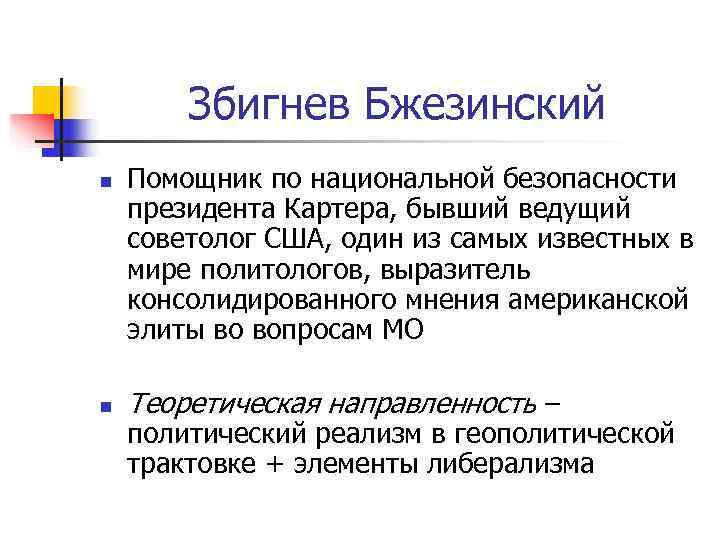 Збигнев Бжезинский

• Помощник по национальной безопасности президента Картера, бывший ведущий советолог США, один из самых известных в мире политологов, выразитель консолидированного мнения американской элиты во вопросам МО

• Теоретическая направленность – политический реализм в геополитической трактовке + элементы либерализма